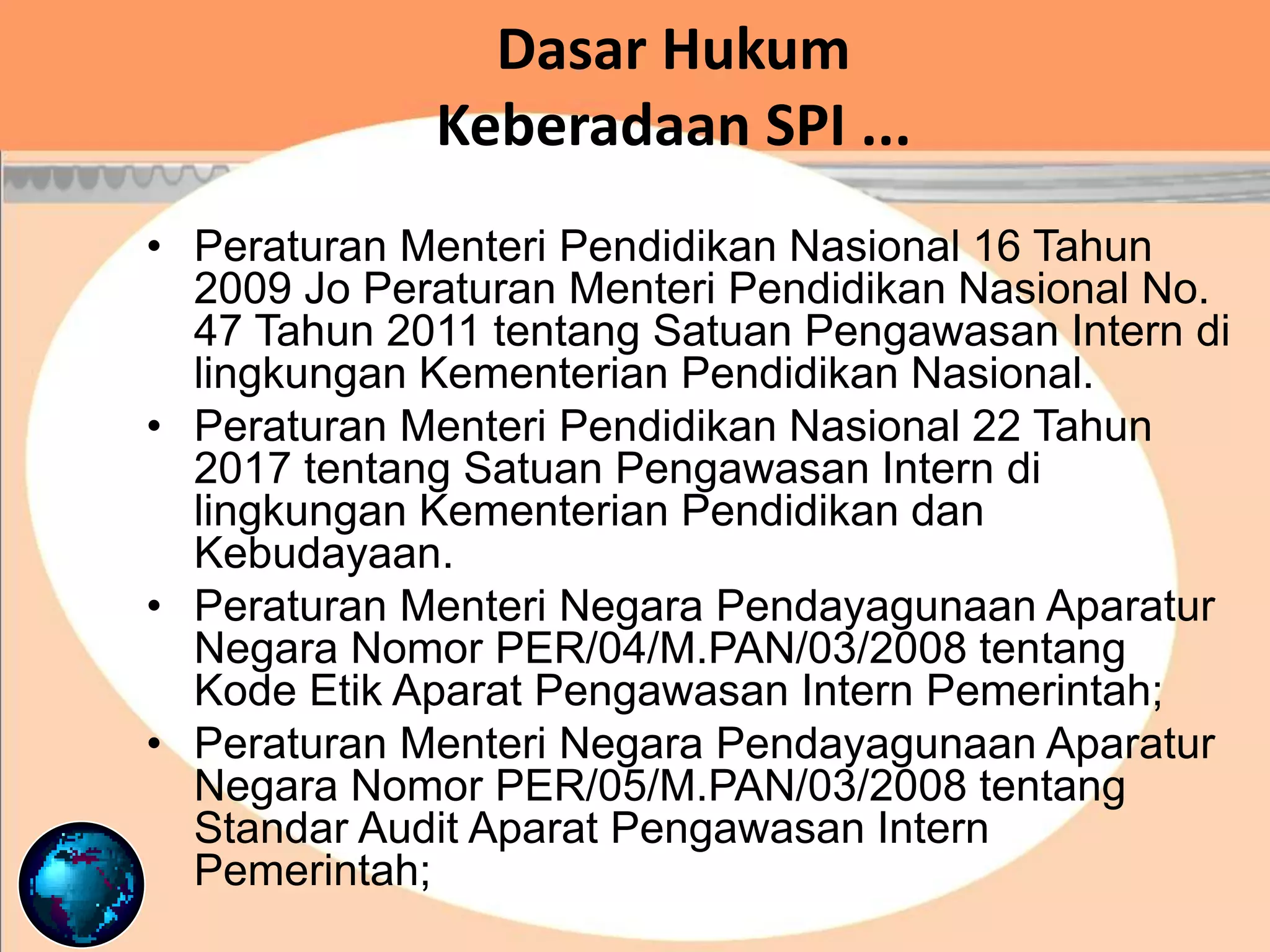 Dasar Hukum
Keberadaan SPI ...

• Peraturan Menteri Pendidikan Nasional 16 Tahun 2009 Jo Peraturan Menteri Pendidikan Nasional No. 47 Tahun 2011 tentang Satuan Pengawasan Intern di lingkungan Kementerian Pendidikan Nasional.
• Peraturan Menteri Pendidikan Nasional 22 Tahun 2017 tentang Satuan Pengawasan Intern di lingkungan Kementerian Pendidikan dan Kebudayaan.
• Peraturan Menteri Negara Pendayagunaan Aparatur Negara Nomor PER/04/M.PAN/03/2008 tentang Kode Etik Aparat Pengawasan Intern Pemerintah;
• Peraturan Menteri Negara Pendayagunaan Aparatur Negara Nomor PER/05/M.PAN/03/2008 tentang Standar Audit Aparat Pengawasan Intern Pemerintah;